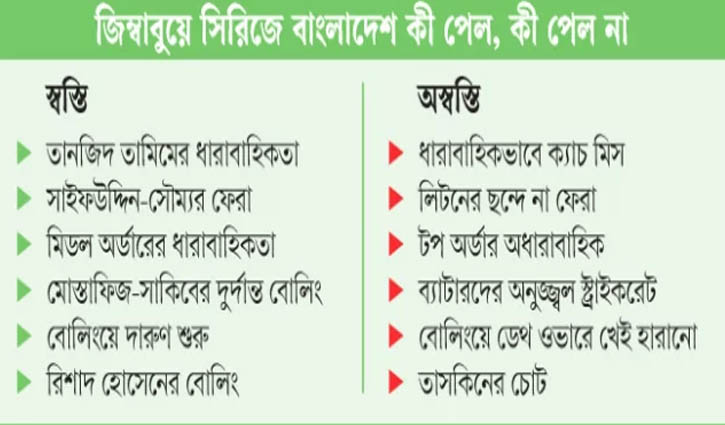 জিম্বাবুয়ে সিরিজে বাংলাদেশ কী পেল, কী পেল না

স্বস্তি

তানজিদ তামিমের ধারাবাহিকতা
সাইফউদ্দিন-সৌম্যর ফেরা
মিডল অর্ডারের ধারাবাহিকতা
মোস্তাফিজ-সাকিবের দুর্দান্ত বোলিং
বোলিংয়ে দারুণ শুরু
রিশাদ হোসেনের বোলিং

অস্বস্তি

ধারাবাহিকভাবে ক্যাচ মিস
লিটনের ছন্দে না ফেরা
টপ অর্ডার অধারাবাহিক
ব্যাটারদের অনুজ্জ্বল স্ট্রাইকরেট
বোলিংয়ে ডেথ ওভারে খেই হারানো
তাসকিনের চোট